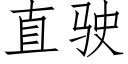 直驶